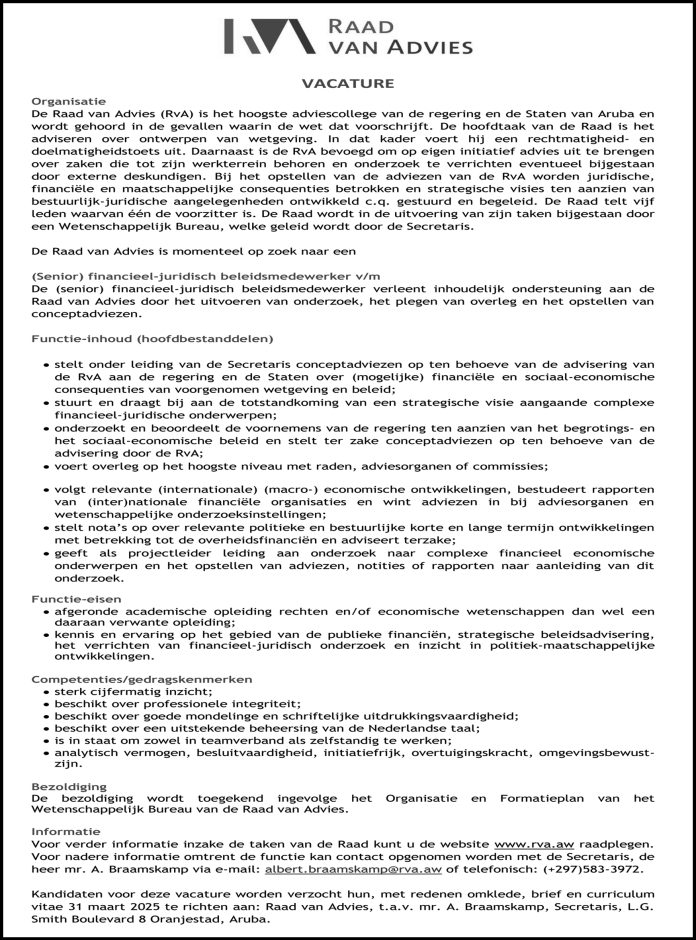 RAAD VAN ADVIES

VACATURE

Organisatie
De Raad van Advies (RvA) is het hoogste adviescollege van de regering en de Staten van Aruba en wordt gehoord in de gevallen waarin de wet dat voorschrijft. De hoofdtaak van de Raad is het adviseren over ontwerpen van wetgeving. In dat kader voert hij een rechtmatigheid- en doelmatigheidstoets uit. Daarnaast is de RvA bevoegd om op eigen initiatief advies uit te brengen over zaken die tot zijn werkterrein behoren en onderzoek te verrichten eventueel bijgestaan door externe deskundigen. Bij het opstellen van de adviezen van de RvA worden juridische, financiële en maatschappelijke consequenties betrokken en strategische visies ten aanzien van bestuurlijk-juridische aangelegenheden ontwikkeld c.q. gestuurd en begeleid. De Raad telt vijf leden waarvan één de voorzitter is. De Raad wordt in de uitvoering van zijn taken bijgestaan door een Wetenschappelijk Bureau, welke geleid wordt door de Secretaris.

De Raad van Advies is momenteel op zoek naar een

(Senior) financieel-juridisch beleidsmedewerker v/m
De (senior) financieel-juridisch beleidsmedewerker verleent inhoudelijk ondersteuning aan de Raad van Advies door het uitvoeren van onderzoek, het plegen van overleg en het opstellen van conceptadviezen.

Functie-inhoud (hoofdbestanddelen)

• stelt onder leiding van de Secretaris conceptadviezen op ten behoeve van de advisering van de RvA aan de regering en de Staten over (mogelijke) financiële en sociaal-economische consequenties van voorgenomen wetgeving en beleid;
• stuurt en draagt bij aan de totstandkoming van een strategische visie aangaande complexe financieel-juridische onderwerpen;
• onderzoekt en beoordeelt de voornemens van de regering ten aanzien van het begrotings- en het sociaal-economische beleid en stelt ter zake conceptadviezen op ten behoeve van de advisering door de RvA;
• voert overleg op het hoogste niveau met raden, adviesorganen of commissies;

• volgt relevante (internationale) (macro-) economische ontwikkelingen, bestudeert rapporten van (inter)nationale financiële organisaties en wint adviezen in bij adviesorganen en wetenschappelijke onderzoeksinstellingen;
• stelt nota's op over relevante politieke en bestuurlijke korte en lange termijn ontwikkelingen met betrekking tot de overheidsfinanciën en adviseert terzake;
• geeft als projectleider leiding aan onderzoek naar complexe financieel economische onderwerpen en het opstellen van adviezen, notities of rapporten naar aanleiding van dit onderzoek.

Functie-eisen
• afgeronde academische opleiding rechten en/of economische wetenschappen dan wel een daaraan verwante opleiding;
• kennis en ervaring op het gebied van de publieke financiën, strategische beleidsadvisering, het verrichten van financieel-juridisch onderzoek en inzicht in politiek-maatschappelijke ontwikkelingen.

Competenties/gedragskenmerken
• sterk cijfermatig inzicht;
• beschikt over professionele integriteit;
• beschikt over goede mondelinge en schriftelijke uitdrukkingsvaardigheid;
• beschikt over een uitstekende beheersing van de Nederlandse taal;
• is in staat om zowel in teamverband als zelfstandig te werken;
• analytisch vermogen, besluitvaardigheid, initiatiefrijk, overtuigingskracht, omgevingsbewustzijn.

Bezoldiging
De bezoldiging wordt toegekend ingevolge het Organisatie en Formatieplan van het Wetenschappelijk Bureau van de Raad van Advies.

Informatie
Voor verder informatie inzake de taken van de Raad kunt u de website www.rva.aw raadplegen. Voor nadere informatie omtrent de functie kan contact opgenomen worden met de Secretaris, de heer mr. A. Braamskamp via e-mail: albert.braamskamp@rva.aw of telefonisch: (+297)583-3972.

Kandidaten voor deze vacature worden verzocht hun, met redenen omklede, brief en curriculum vitae 31 maart 2025 te richten aan: Raad van Advies, t.a.v. mr. A. Braamskamp, Secretaris, L.G. Smith Boulevard 8 Oranjestad, Aruba.